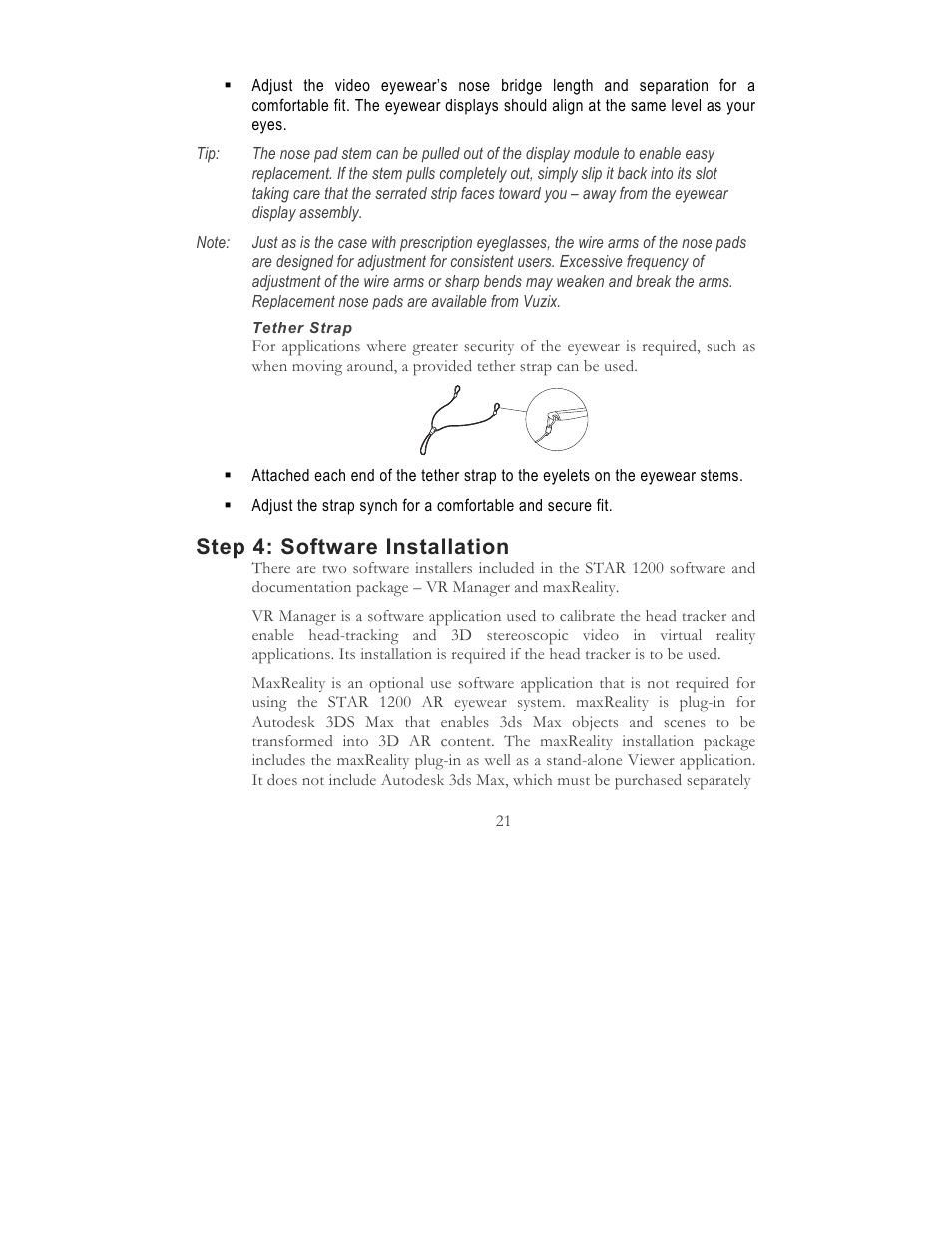 ▪ Adjust the video eyewear's nose bridge length and separation for a comfortable fit. The eyewear displays should align at the same level as your eyes.

Tip: The nose pad stem can be pulled out of the display module to enable easy replacement. If the stem pulls completely out, simply slip it back into its slot taking care that the serrated strip faces toward you – away from the eyewear display assembly.

Note: Just as is the case with prescription eyeglasses, the wire arms of the nose pads are designed for adjustment for consistent users. Excessive frequency of adjustment of the wire arms or sharp bends may weaken and break the arms. Replacement nose pads are available from Vuzix.

Tether Strap

For applications where greater security of the eyewear is required, such as when moving around, a provided tether strap can be used.

▪ Attached each end of the tether strap to the eyelets on the eyewear stems.

▪ Adjust the strap synch for a comfortable and secure fit.

Step 4: Software Installation

There are two software installers included in the STAR 1200 software and documentation package – VR Manager and maxReality.

VR Manager is a software application used to calibrate the head tracker and enable head-tracking and 3D stereoscopic video in virtual reality applications. Its installation is required if the head tracker is to be used.

MaxReality is an optional use software application that is not required for using the STAR 1200 AR eyewear system. maxReality is plug-in for Autodesk 3DS Max that enables 3ds Max objects and scenes to be transformed into 3D AR content. The maxReality installation package includes the maxReality plug-in as well as a stand-alone Viewer application. It does not include Autodesk 3ds Max, which must be purchased separately

21